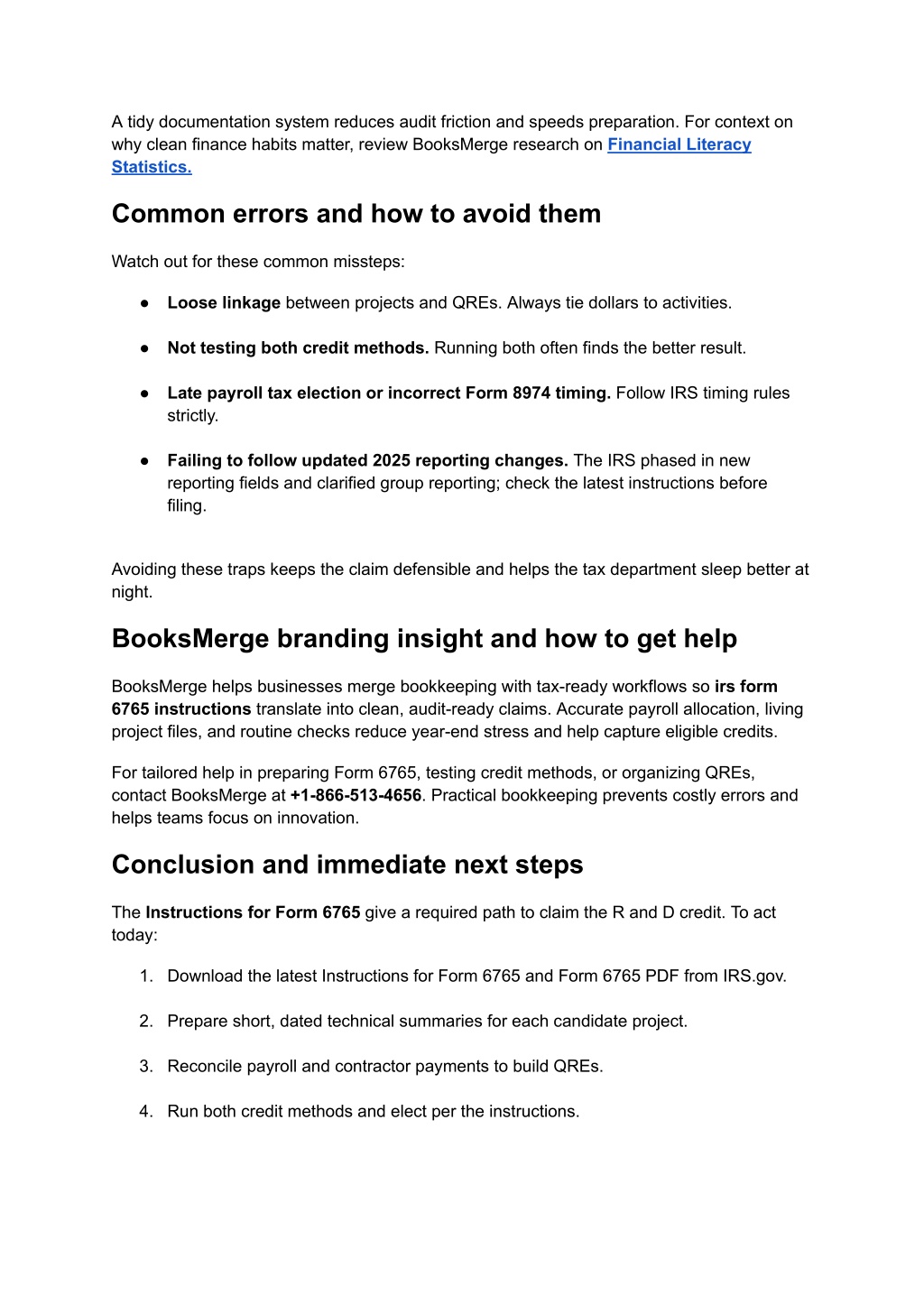 A tidy documentation system reduces audit friction and speeds preparation. For context on why clean finance habits matter, review BooksMerge research on Financial Literacy Statistics.

Common errors and how to avoid them

Watch out for these common missteps:

● Loose linkage between projects and QREs. Always tie dollars to activities.

● Not testing both credit methods. Running both often finds the better result.

● Late payroll tax election or incorrect Form 8974 timing. Follow IRS timing rules strictly.

● Failing to follow updated 2025 reporting changes. The IRS phased in new reporting fields and clarified group reporting; check the latest instructions before filing.

Avoiding these traps keeps the claim defensible and helps the tax department sleep better at night.

BooksMerge branding insight and how to get help

BooksMerge helps businesses merge bookkeeping with tax-ready workflows so irs form 6765 instructions translate into clean, audit-ready claims. Accurate payroll allocation, living project files, and routine checks reduce year-end stress and help capture eligible credits.

For tailored help in preparing Form 6765, testing credit methods, or organizing QREs, contact BooksMerge at +1-866-513-4656. Practical bookkeeping prevents costly errors and helps teams focus on innovation.

Conclusion and immediate next steps

The Instructions for Form 6765 give a required path to claim the R and D credit. To act today:

1. Download the latest Instructions for Form 6765 and Form 6765 PDF from IRS.gov.

2. Prepare short, dated technical summaries for each candidate project.

3. Reconcile payroll and contractor payments to build QREs.

4. Run both credit methods and elect per the instructions.